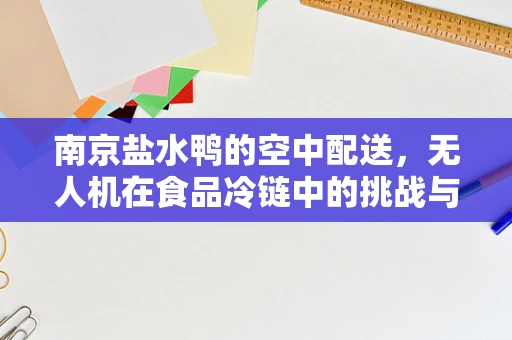 南京盐水鸭的空中配送，无人机在食品冷链中的挑战与